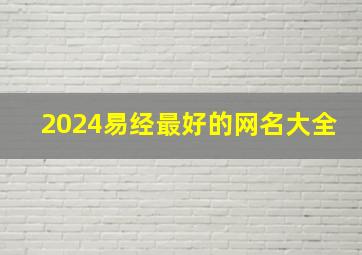 2024易经最好的网名大全